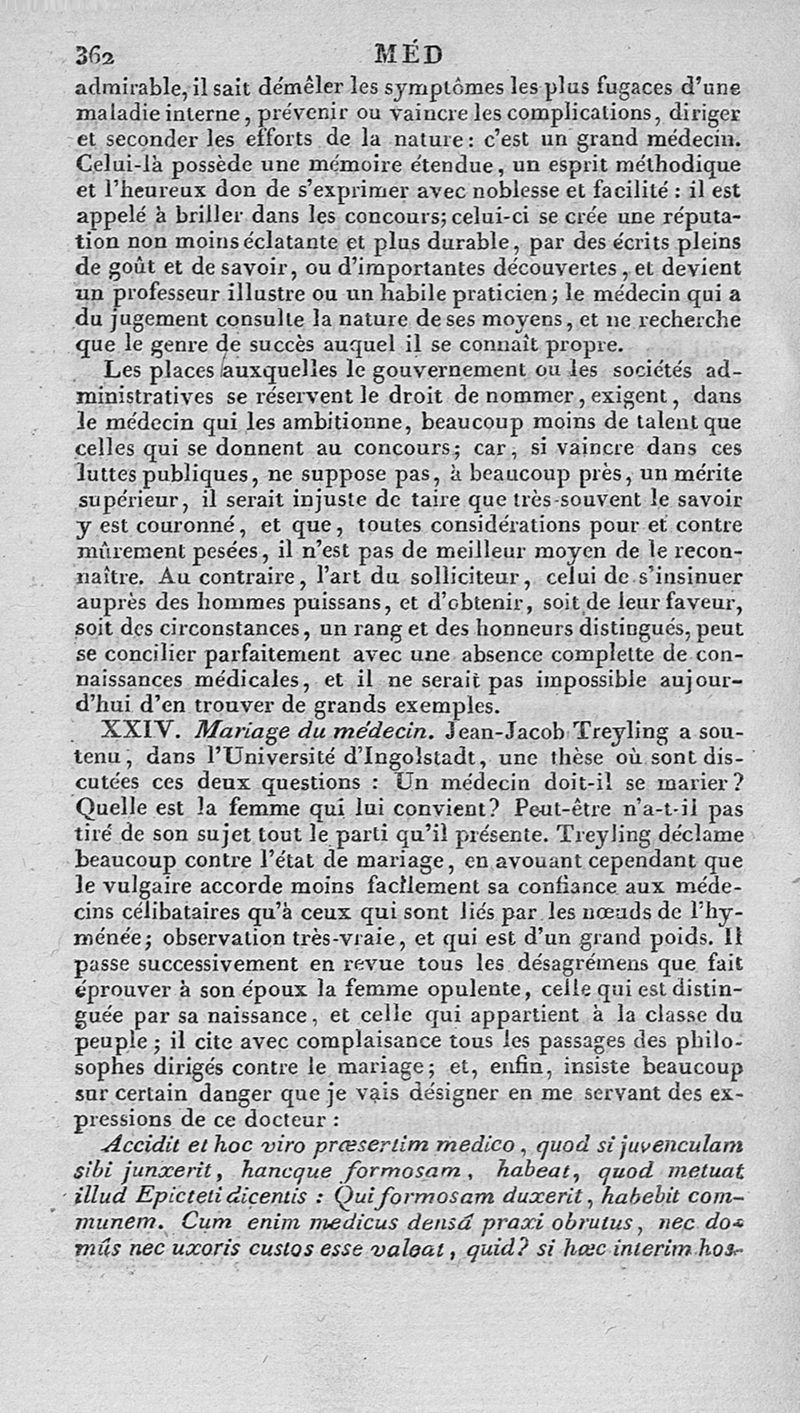 362 MÉD

admirable, il sait démêler les symptômes les plus fugaces d'une maladie interne, prévenir ou vaincre les complications, diriger et seconder les efforts de la nature : c'est un grand médecin. Celui-là possède une mémoire étendue, un esprit méthodique et l'heureux don de s'exprimer avec noblesse et facilité : il est appelé à briller dans les concours; celui-ci se crée une réputation non moins éclatante et plus durable, par des écrits pleins de goût et de savoir, ou d'importantes découvertes, et devient un professeur illustre ou un habile praticien; le médecin qui a du jugement consulte la nature de ses moyens, et ne recherche que le genre de succès auquel il se connaît propre.

Les places auxquelles le gouvernement ou les sociétés administratives se réservent le droit de nommer, exigent, dans le médecin qui les ambitionne, beaucoup moins de talent que celles qui se donnent au concours; car, si vaincre dans ces luttes publiques, ne suppose pas, à beaucoup près, un mérite supérieur, il serait injuste de taire que très-souvent le savoir y est couronné, et que, toutes considérations pour et contre mûrement pesées, il n'est pas de meilleur moyen de le reconnaître. Au contraire, l'art du solliciteur, celui de s'insinuer auprès des hommes puissans, et d'obtenir, soit de leur faveur, soit des circonstances, un rang et des honneurs distingués, peut se concilier parfaitement avec une absence complette de connaissances médicales, et il ne serait pas impossible aujourd'hui d'en trouver de grands exemples.

XXIV. Mariage du médecin. Jean-Jacob Treyling a soutenu, dans l'Université d'Ingolstadt, une thèse où sont discutées ces deux questions : Un médecin doit-il se marier? Quelle est la femme qui lui convient? Peut-être n'a-t-il pas tiré de son sujet tout le parti qu'il présente. Treyling déclame beaucoup contre l'état de mariage, en avouant cependant que le vulgaire accorde moins facilement sa confiance aux médecins célibataires qu'à ceux qui sont liés par les nœuds de l'hyménée; observation très-vraie, et qui est d'un grand poids. Il passe successivement en revue tous les désagrémens que fait éprouver à son époux la femme opulente, celle qui est distinguée par sa naissance, et celle qui appartient à la classe du peuple; il cite avec complaisance tous les passages des philosophes dirigés contre le mariage; et, enfin, insiste beaucoup sur certain danger que je vais désigner en me servant des expressions de ce docteur :

Accidit et hoc viro præsertim medico, quod si juvenculam sibi junxerit, hancque formosam, habeat, quod metuat illud Epicteti dicentis : Qui formosam duxerit, habebit communem. Cum enim medicus densâ praxi obrutus, nec domûs nec uxoris custos esse valeat, quid? si hæc interim hos-